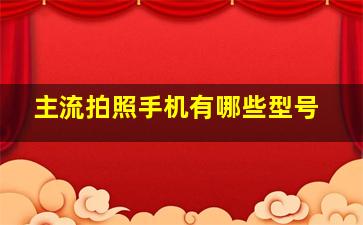 主流拍照手机有哪些型号